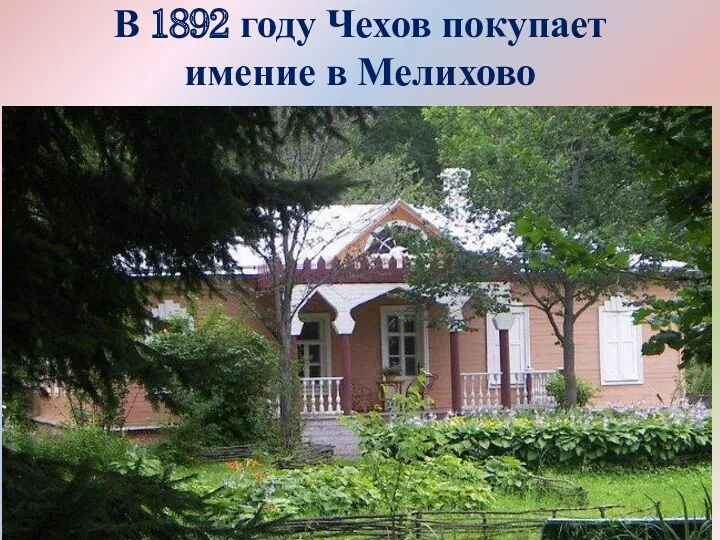 В 1892 году Чехов покупает имение в Мелихово